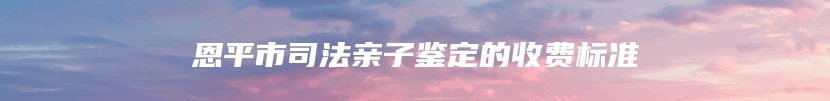 恩平市司法亲子鉴定的收费标准